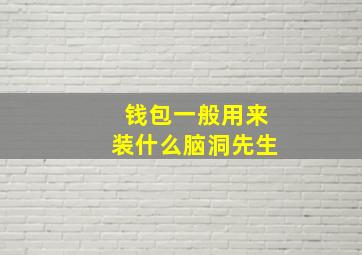 钱包一般用来
装什么脑洞先生